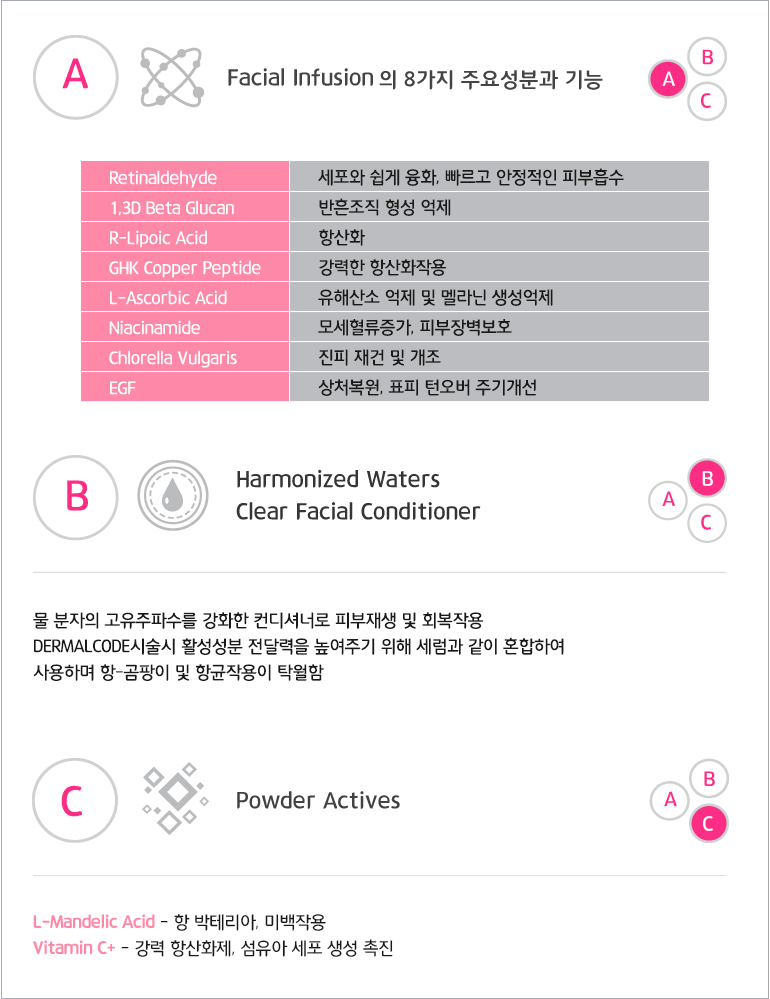 A

Facial Infusion 의 8가지 주요성분과 기능

A B C

| Retinaldehyde | 세포와 쉽게 융화, 빠르고 안정적인 피부흡수 |
|---|---|
| 1,3D Beta Glucan | 반흔조직 형성 억제 |
| R-Lipoic Acid | 항산화 |
| GHK Copper Peptide | 강력한 항산화작용 |
| L-Ascorbic Acid | 유해산소 억제 및 멜라닌 생성억제 |
| Niacinamide | 모세혈류증가, 피부장벽보호 |
| Chlorella Vulgaris | 진피 재건 및 개조 |
| EGF | 상처복원, 표피 턴오버 주기개선 |

B

Harmonized Waters
Clear Facial Conditioner

A B C

물 분자의 고유주파수를 강화한 컨디셔너로 피부재생 및 회복작용
DERMALCODE시술시 활성성분 전달력을 높여주기 위해 세럼과 같이 혼합하여 사용하며 항-곰팡이 및 항균작용이 탁월함

C

Powder Actives

A B C

L-Mandelic Acid - 항 박테리아, 미백작용
Vitamin C+ - 강력 항산화제, 섬유아 세포 생성 촉진